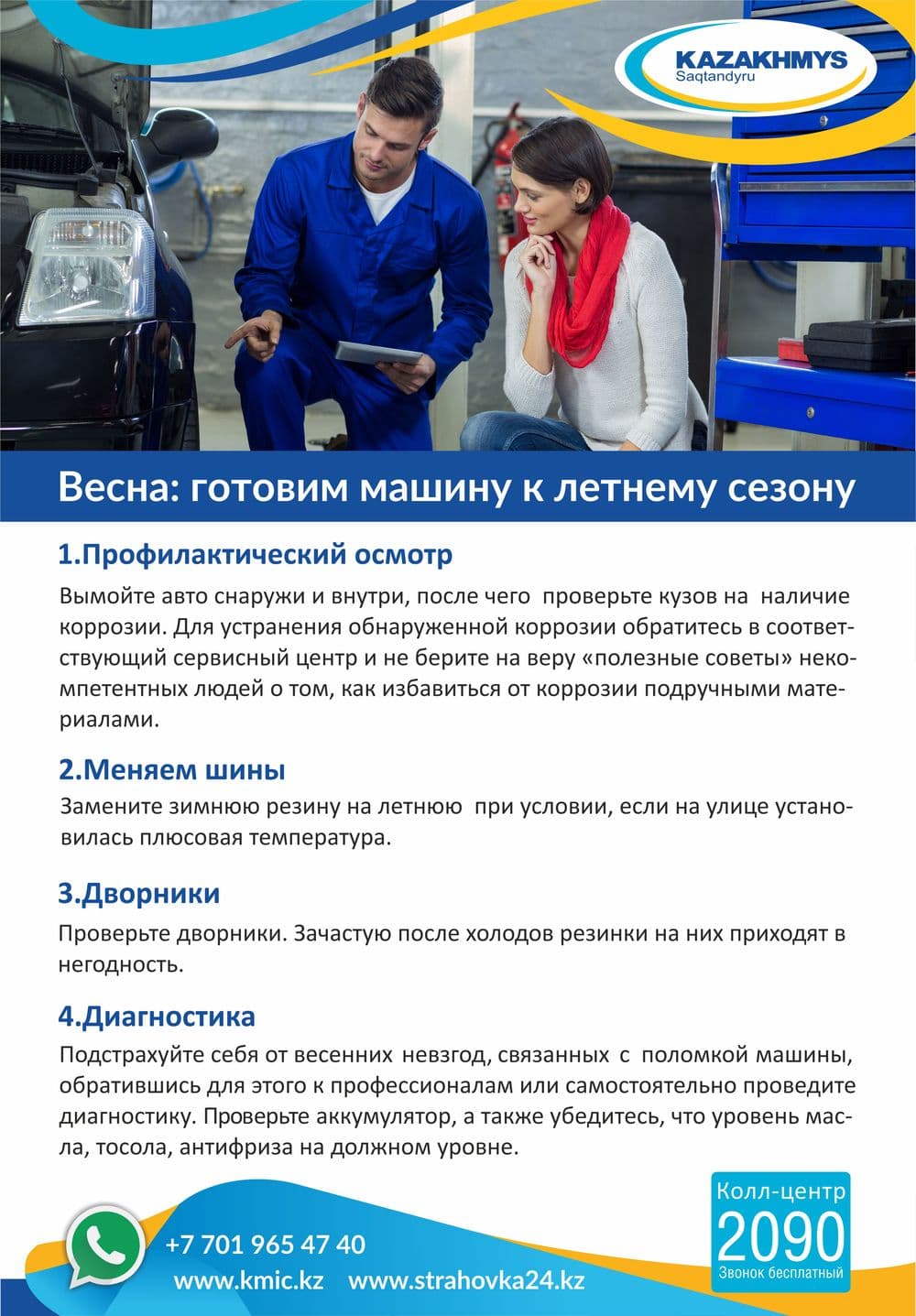 KAZAKHMYS
Saqtandyru

Весна: готовим машину к летнему сезону

1.Профилактический осмотр

Вымойте авто снаружи и внутри, после чего проверьте кузов на наличие коррозии. Для устранения обнаруженной коррозии обратитесь в соответствующий сервисный центр и не берите на веру «полезные советы» некомпетентных людей о том, как избавиться от коррозии подручными материалами.

2.Меняем шины

Замените зимнюю резину на летнюю при условии, если на улице установилась плюсовая температура.

3.Дворники

Проверьте дворники. Зачастую после холодов резинки на них приходят в негодность.

4.Диагностика

Подстрахуйте себя от весенних невзгод, связанных с поломкой машины, обратившись для этого к профессионалам или самостоятельно проведите диагностику. Проверьте аккумулятор, а также убедитесь, что уровень масла, тосола, антифриза на должном уровне.

+7 701 965 47 40
www.kmic.kz www.strahovka24.kz

Колл-центр
2090
Звонок бесплатный